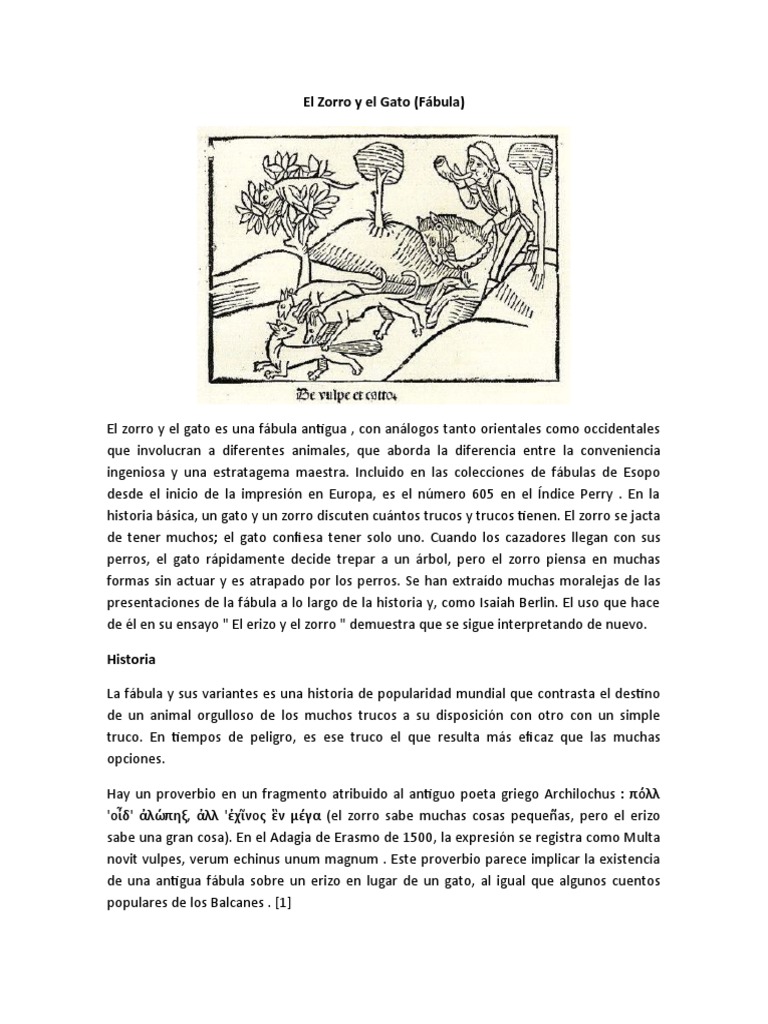 El Zorro y el Gato (Fábula)

De vulpe et catto.

El zorro y el gato es una fábula antigua , con análogos tanto orientales como occidentales que involucran a diferentes animales, que aborda la diferencia entre la conveniencia ingeniosa y una estratagema maestra. Incluido en las colecciones de fábulas de Esopo desde el inicio de la impresión en Europa, es el número 605 en el Índice Perry . En la historia básica, un gato y un zorro discuten cuántos trucos y trucos tienen. El zorro se jacta de tener muchos; el gato confiesa tener solo uno. Cuando los cazadores llegan con sus perros, el gato rápidamente decide trepar a un árbol, pero el zorro piensa en muchas formas sin actuar y es atrapado por los perros. Se han extraído muchas moralejas de las presentaciones de la fábula a lo largo de la historia y, como Isaiah Berlin. El uso que hace de él en su ensayo " El erizo y el zorro " demuestra que se sigue interpretando de nuevo.

Historia

La fábula y sus variantes es una historia de popularidad mundial que contrasta el destino de un animal orgulloso de los muchos trucos a su disposición con otro con un simple truco. En tiempos de peligro, es ese truco el que resulta más eficaz que las muchas opciones.

Hay un proverbio en un fragmento atribuido al antiguo poeta griego Archilochus : πόλλ 'οἶδ' ἀλώπηξ, ἀλλ 'ἐχῖνος ἓν μέγα (el zorro sabe muchas cosas pequeñas, pero el erizo sabe una gran cosa). En el Adagia de Erasmo de 1500, la expresión se registra como Multa novit vulpes, verum echinus unum magnum . Este proverbio parece implicar la existencia de una antigua fábula sobre un erizo en lugar de un gato, al igual que algunos cuentos populares de los Balcanes . [1]